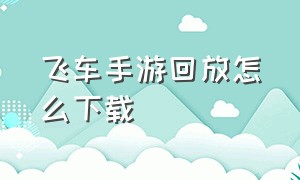 飞车手游回放怎么下载